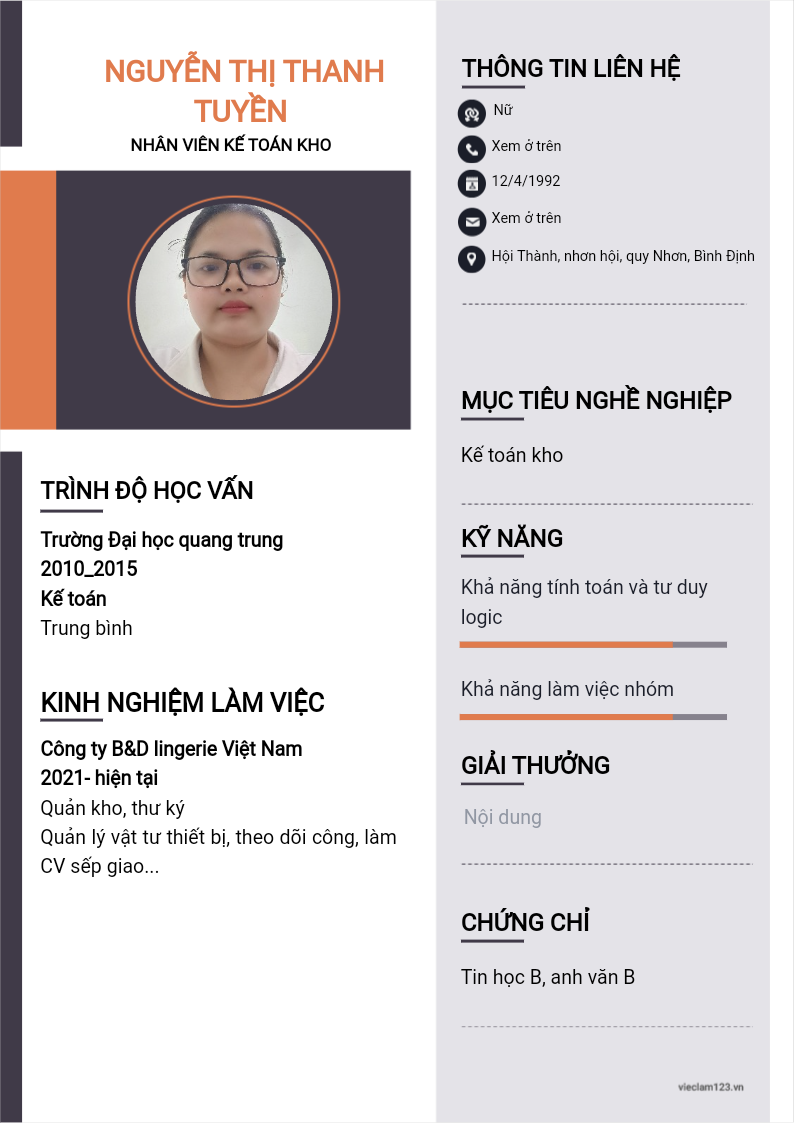 NGUYỄN THỊ THANH TUYỀN

NHÂN VIÊN KẾ TOÁN KHO

TRÌNH ĐỘ HỌC VẤN

Trường Đại học quang trung
2010_2015
Kế toán
Trung bình

KINH NGHIỆM LÀM VIỆC

Công ty B&D lingerie Việt Nam
2021- hiện tại
Quản kho, thư ký
Quản lý vật tư thiết bị, theo dõi công, làm CV sếp giao...

THÔNG TIN LIÊN HỆ

Nữ
Xem ở trên
12/4/1992
Xem ở trên
Hội Thành, nhơn hội, quy Nhơn, Bình Định

MỤC TIÊU NGHỀ NGHIỆP

Kế toán kho

KỸ NĂNG

Khả năng tính toán và tư duy logic

Khả năng làm việc nhóm

GIẢI THƯỞNG

Nội dung

CHỨNG CHỈ

Tin học B, anh văn B

vieclam123.vn